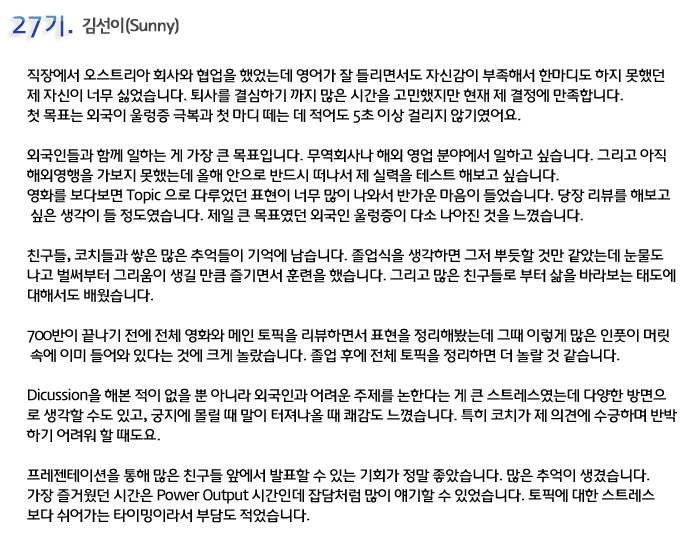 27기. 김선이(Sunny)

직장에서 오스트리아 회사와 협업을 했었는데 영어가 잘 들리면서도 자신감이 부족해서 한마디도 하지 못했던 제 자신이 너무 싫었습니다. 퇴사를 결심하기 까지 많은 시간을 고민했지만 현재 제 결정에 만족합니다. 첫 목표는 외국이 울렁증 극복과 첫 마디 떼는 데 적어도 5초 이상 걸리지 않기였어요.

외국인들과 함께 일하는 게 가장 큰 목표입니다. 무역회사나 해외 영업 분야에서 일하고 싶습니다. 그리고 아직 해외영행을 가보지 못했는데 올해 안으로 반드시 떠나서 제 실력을 테스트 해보고 싶습니다. 영화를 보다보면 Topic 으로 다루었던 표현이 너무 많이 나와서 반가운 마음이 들었습니다. 당장 리뷰를 해보고 싶은 생각이 들 정도였습니다. 제일 큰 목표였던 외국인 울렁증이 다소 나아진 것을 느꼈습니다.

친구들, 코치들과 쌓은 많은 추억들이 기억에 남습니다. 졸업식을 생각하면 그저 뿌듯할 것만 같았는데 눈물도 나고 벌써부터 그리움이 생길 만큼 즐기면서 훈련을 했습니다. 그리고 많은 친구들로 부터 삶을 바라보는 태도에 대해서도 배웠습니다.

700반이 끝나기 전에 전체 영화와 메인 토픽을 리뷰하면서 표현을 정리해봤는데 그때 이렇게 많은 인풋이 머릿 속에 이미 들어와 있다는 것에 크게 놀랐습니다. 졸업 후에 전체 토픽을 정리하면 더 놀랄 것 같습니다.

Dicussion을 해본 적이 없을 뿐 아니라 외국인과 어려운 주제를 논한다는 게 큰 스트레스였는데 다양한 방면으로 생각할 수도 있고, 궁지에 몰릴 때 말이 터져나올 때 쾌감도 느꼈습니다. 특히 코치가 제 의견에 수긍하며 반박하기 어려워 할 때도요.

프레젠테이션을 통해 많은 친구들 앞에서 발표할 수 있는 기회가 정말 좋았습니다. 많은 추억이 생겼습니다. 가장 즐거웠던 시간은 Power Output 시간인데 잡담처럼 많이 얘기할 수 있었습니다. 토픽에 대한 스트레스 보다 쉬어가는 타이밍이라서 부담도 적었습니다.